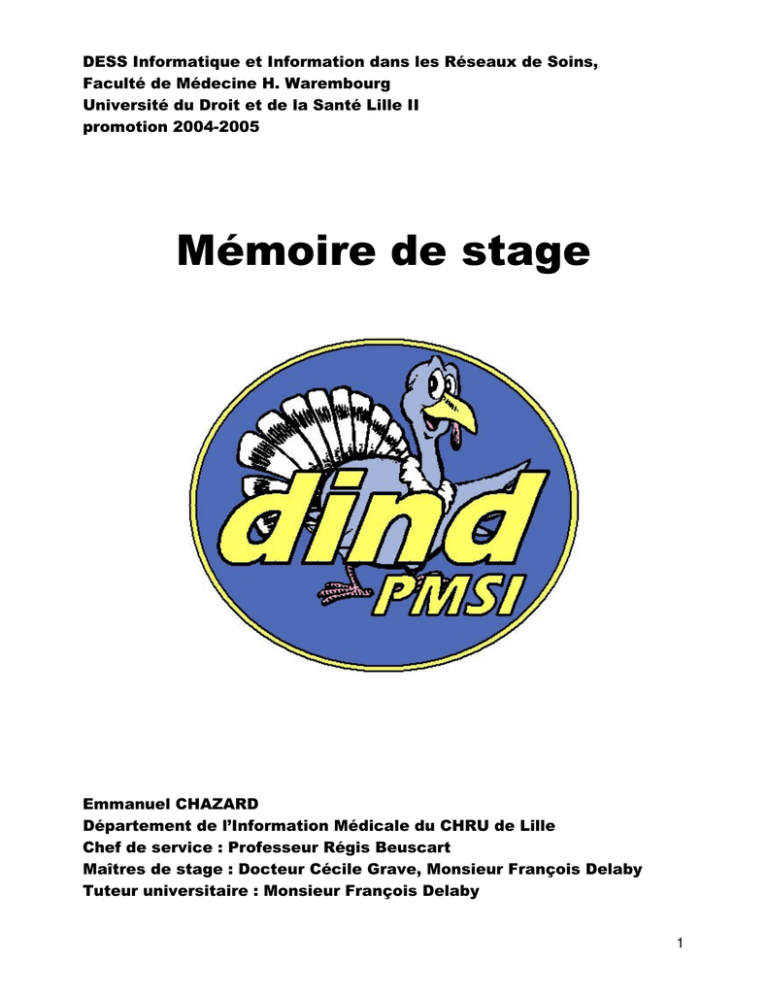 DESS Informatique et Information dans les Réseaux de Soins,
Faculté de Médecine H. Warembourg
Université du Droit et de la Santé Lille II
promotion 2004-2005

Mémoire de stage

dind
PMSI

Emmanuel CHAZARD
Département de l'Information Médicale du CHRU de Lille
Chef de service : Professeur Régis Beuscart
Maîtres de stage : Docteur Cécile Grave, Monsieur François Delaby
Tuteur universitaire : Monsieur François Delaby

1